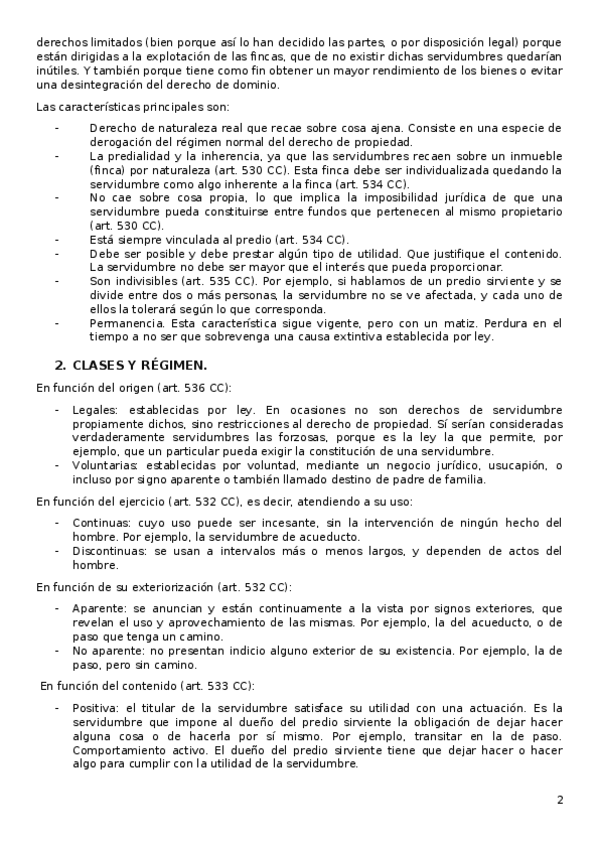 derechos limitados (bien porque así lo han decidido las partes, o por disposición legal) porque están dirigidas a la explotación de las fincas, que de no existir dichas servidumbres quedarían inútiles. Y también porque tiene como fin obtener un mayor rendimiento de los bienes o evitar una desintegración del derecho de dominio.

Las características principales son:

- Derecho de naturaleza real que recae sobre cosa ajena. Consiste en una especie de derogación del régimen normal del derecho de propiedad.
- La predialidad y la inherencia, ya que las servidumbres recaen sobre un inmueble (finca) por naturaleza (art. 530 CC). Esta finca debe ser individualizada quedando la servidumbre como algo inherente a la finca (art. 534 CC).
- No cae sobre cosa propia, lo que implica la imposibilidad jurídica de que una servidumbre pueda constituirse entre fundos que pertenecen al mismo propietario (art. 530 CC).
- Está siempre vinculada al predio (art. 534 CC).
- Debe ser posible y debe prestar algún tipo de utilidad. Que justifique el contenido. La servidumbre no debe ser mayor que el interés que pueda proporcionar.
- Son indivisibles (art. 535 CC). Por ejemplo, si hablamos de un predio sirviente y se divide entre dos o más personas, la servidumbre no se ve afectada, y cada uno de ellos la tolerará según lo que corresponda.
- Permanencia. Esta característica sigue vigente, pero con un matiz. Perdura en el tiempo a no ser que sobrevenga una causa extintiva establecida por ley.

2. CLASES Y RÉGIMEN.

En función del origen (art. 536 CC):

- Legales: establecidas por ley. En ocasiones no son derechos de servidumbre propiamente dichos, sino restricciones al derecho de propiedad. Sí serían consideradas verdaderamente servidumbres las forzosas, porque es la ley la que permite, por ejemplo, que un particular pueda exigir la constitución de una servidumbre.
- Voluntarias: establecidas por voluntad, mediante un negocio jurídico, usucapión, o incluso por signo aparente o también llamado destino de padre de familia.

En función del ejercicio (art. 532 CC), es decir, atendiendo a su uso:

- Continuas: cuyo uso puede ser incesante, sin la intervención de ningún hecho del hombre. Por ejemplo, la servidumbre de acueducto.
- Discontinuas: se usan a intervalos más o menos largos, y dependen de actos del hombre.

En función de su exteriorización (art. 532 CC):

- Aparente: se anuncian y están continuamente a la vista por signos exteriores, que revelan el uso y aprovechamiento de las mismas. Por ejemplo, la del acueducto, o de paso que tenga un camino.
- No aparente: no presentan indicio alguno exterior de su existencia. Por ejemplo, la de paso, pero sin camino.

En función del contenido (art. 533 CC):

- Positiva: el titular de la servidumbre satisface su utilidad con una actuación. Es la servidumbre que impone al dueño del predio sirviente la obligación de dejar hacer alguna cosa o de hacerla por sí mismo. Por ejemplo, transitar en la de paso. Comportamiento activo. El dueño del predio sirviente tiene que dejar hacer o hacer algo para cumplir con la utilidad de la servidumbre.

2